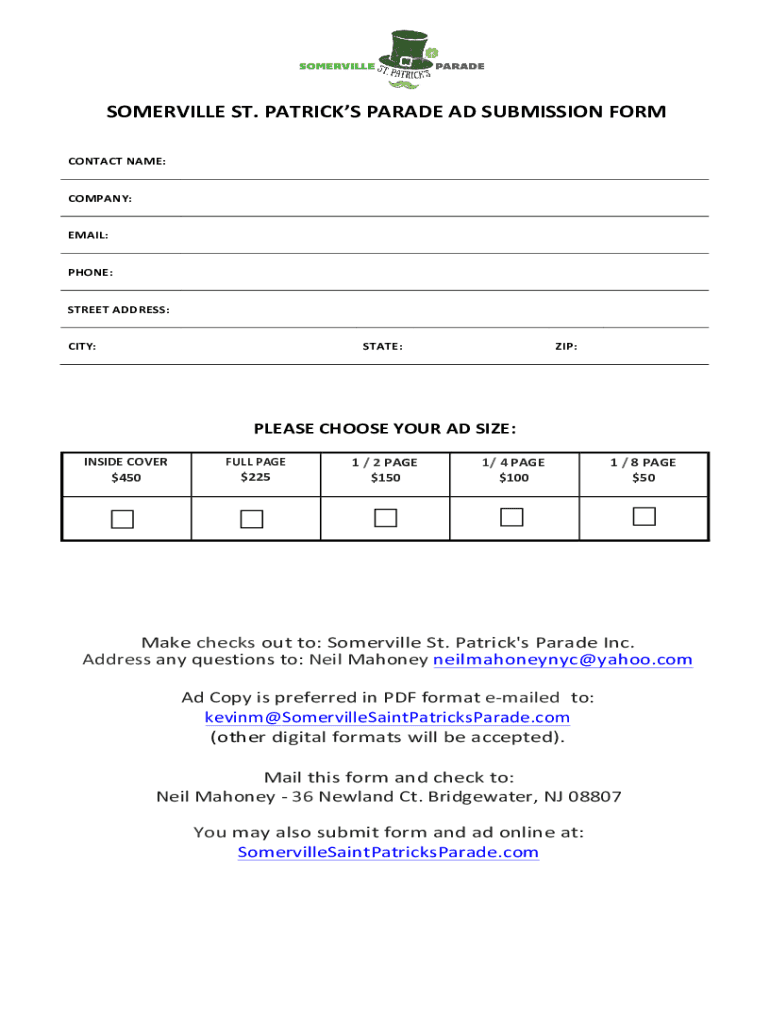 SOMERVILLE ST. PATRICK'S PARADE

SOMERVILLE ST. PATRICK'S PARADE AD SUBMISSION FORM

CONTACT NAME:

COMPANY:

EMAIL:

PHONE:

STREET ADDRESS:

CITY: STATE: ZIP:

PLEASE CHOOSE YOUR AD SIZE:

| INSIDE COVER $450 | FULL PAGE $225 | 1 / 2 PAGE $150 | 1/ 4 PAGE $100 | 1 / 8 PAGE $50 |
|---|---|---|---|---|
| ☐ | ☐ | ☐ | ☐ | ☐ |

Make checks out to: Somerville St. Patrick's Parade Inc.
Address any questions to: Neil Mahoney neilmahoneynyc@yahoo.com

Ad Copy is preferred in PDF format e-mailed to:
kevinm@SomervilleSaintPatricksParade.com
(other digital formats will be accepted).

Mail this form and check to:
Neil Mahoney - 36 Newland Ct. Bridgewater, NJ 08807

You may also submit form and ad online at:
SomervilleSaintPatricksParade.com